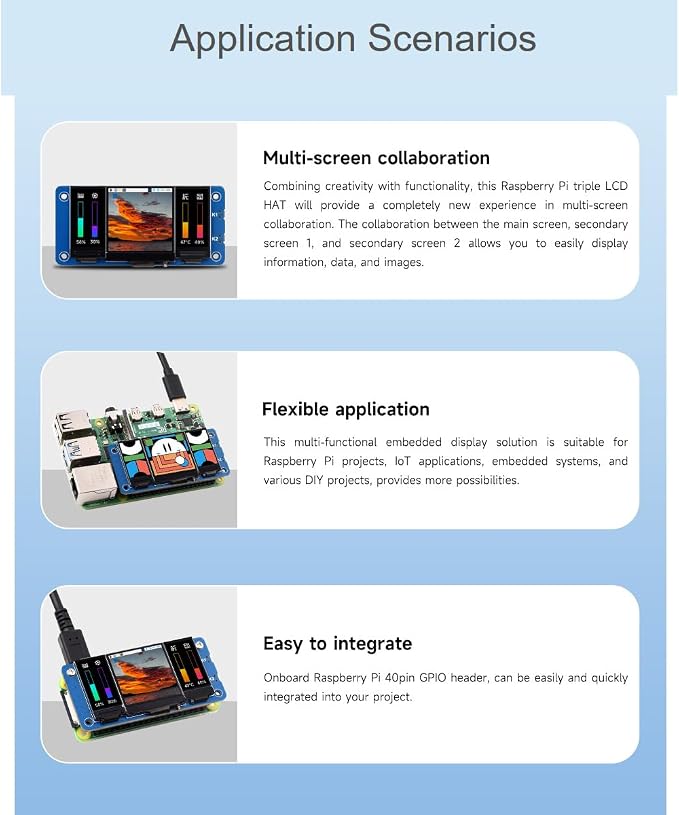 Application Scenarios

Multi-screen collaboration

Combining creativity with functionality, this Raspberry Pi triple LCD HAT will provide a completely new experience in multi-screen collaboration. The collaboration between the main screen, secondary screen 1, and secondary screen 2 allows you to easily display information, data, and images.

Flexible application

This multi-functional embedded display solution is suitable for Raspberry Pi projects, IoT applications, embedded systems, and various DIY projects, provides more possibilities.

Easy to integrate

Onboard Raspberry Pi 40pin GPIO header, can be easily and quickly integrated into your project.